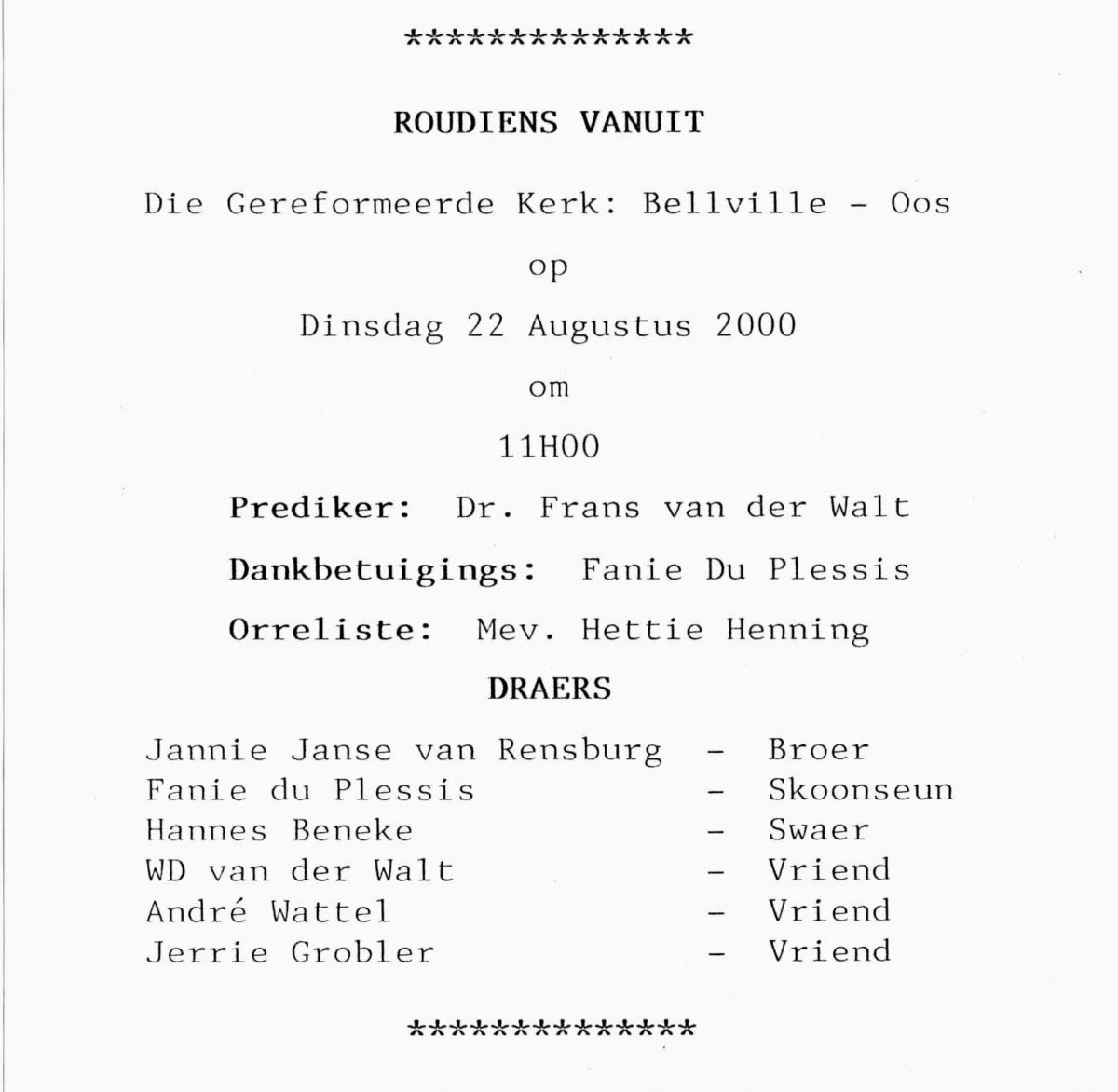 **************

ROUDIENS VANUIT

Die Gereformeerde Kerk: Bellville - Oos

op

Dinsdag 22 Augustus 2000

om

11H00

Prediker: Dr. Frans van der Walt

Dankbetuigings: Fanie Du Plessis

Orreliste: Mev. Hettie Henning

DRAERS

Jannie Janse van Rensburg - Broer
Fanie du Plessis - Skoonseun
Hannes Beneke - Swaer
WD van der Walt - Vriend
André Wattel - Vriend
Jerrie Grobler - Vriend

**************